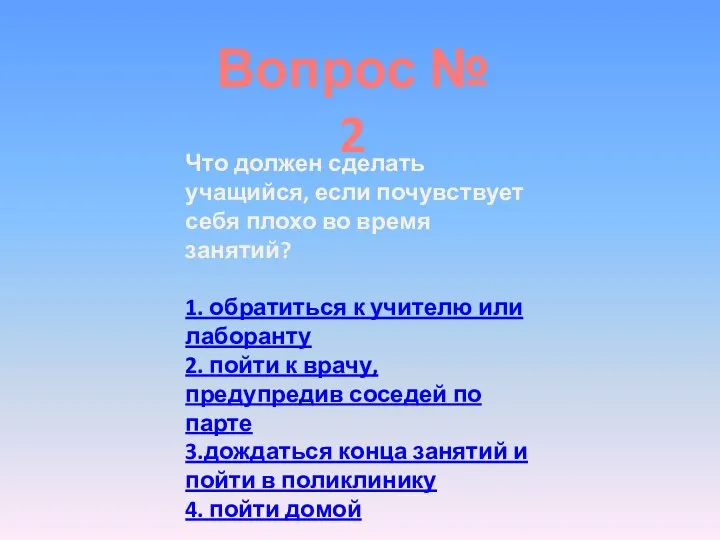 Вопрос № 2

Что должен сделать учащийся, если почувствует себя плохо во время занятий?

1. обратиться к учителю или лаборанту
2. пойти к врачу, предупредив соседей по парте
3.дождаться конца занятий и пойти в поликлинику
4. пойти домой